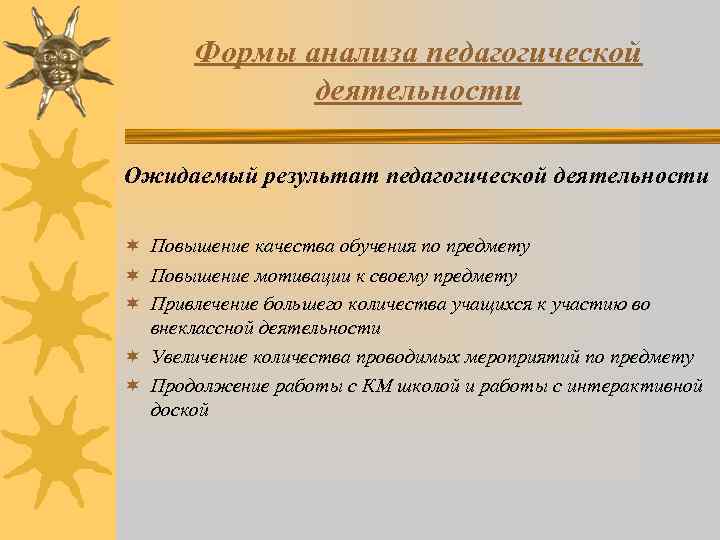 Формы анализа педагогической деятельности

Ожидаемый результат педагогической деятельности

Повышение качества обучения по предмету
Повышение мотивации к своему предмету
Привлечение большего количества учащихся к участию во внеклассной деятельности
Увеличение количества проводимых мероприятий по предмету
Продолжение работы с КМ школой и работы с интерактивной доской